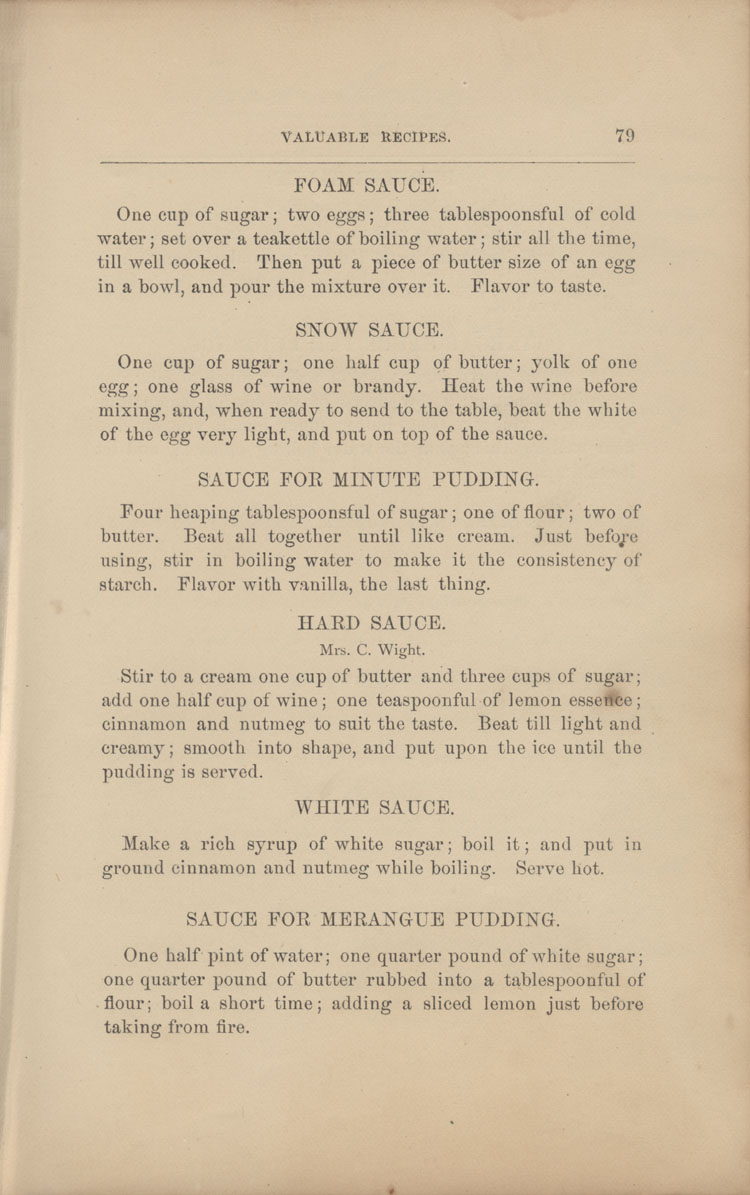 VALUABLE RECIPES. 79

FOAM SAUCE.

One cup of sugar; two eggs; three tablespoonsful of cold water; set over a teakettle of boiling water; stir all the time, till well cooked. Then put a piece of butter size of an egg in a bowl, and pour the mixture over it. Flavor to taste.

SNOW SAUCE.

One cup of sugar; one half cup of butter; yolk of one egg; one glass of wine or brandy. Heat the wine before mixing, and, when ready to send to the table, beat the white of the egg very light, and put on top of the sauce.

SAUCE FOR MINUTE PUDDING.

Four heaping tablespoonsful of sugar; one of flour; two of butter. Beat all together until like cream. Just before using, stir in boiling water to make it the consistency of starch. Flavor with vanilla, the last thing.

HARD SAUCE.

Mrs. C. Wight.

Stir to a cream one cup of butter and three cups of sugar; add one half cup of wine; one teaspoonful of lemon essence; cinnamon and nutmeg to suit the taste. Beat till light and creamy; smooth into shape, and put upon the ice until the pudding is served.

WHITE SAUCE.

Make a rich syrup of white sugar; boil it; and put in ground cinnamon and nutmeg while boiling. Serve hot.

SAUCE FOR MERANGUE PUDDING.

One half pint of water; one quarter pound of white sugar; one quarter pound of butter rubbed into a tablespoonful of flour; boil a short time; adding a sliced lemon just before taking from fire.